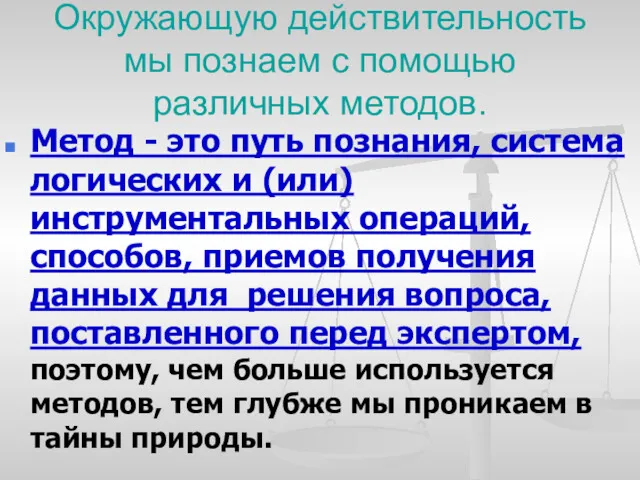 Окружающую действительность мы познаем с помощью различных методов.

Метод - это путь познания, система логических и (или) инструментальных операций, способов, приемов получения данных для решения вопроса, поставленного перед экспертом, поэтому, чем больше используется методов, тем глубже мы проникаем в тайны природы.